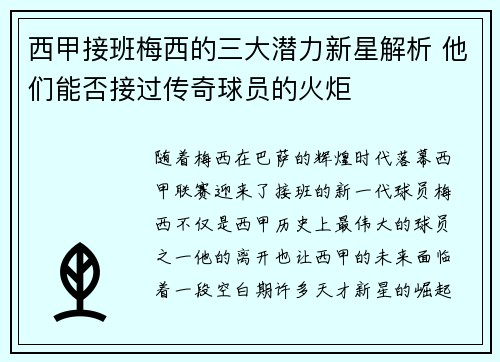 西甲接班梅西的三大潜力新星解析 他们能否接过传奇球员的火炬

随着梅西在巴萨的辉煌时代落幕西甲联赛迎来了接班的新一代球员梅西不仅是西甲历史上最伟大的球员之一他的离开也让西甲的未来面临着一段空白期许多天才新星的崛起